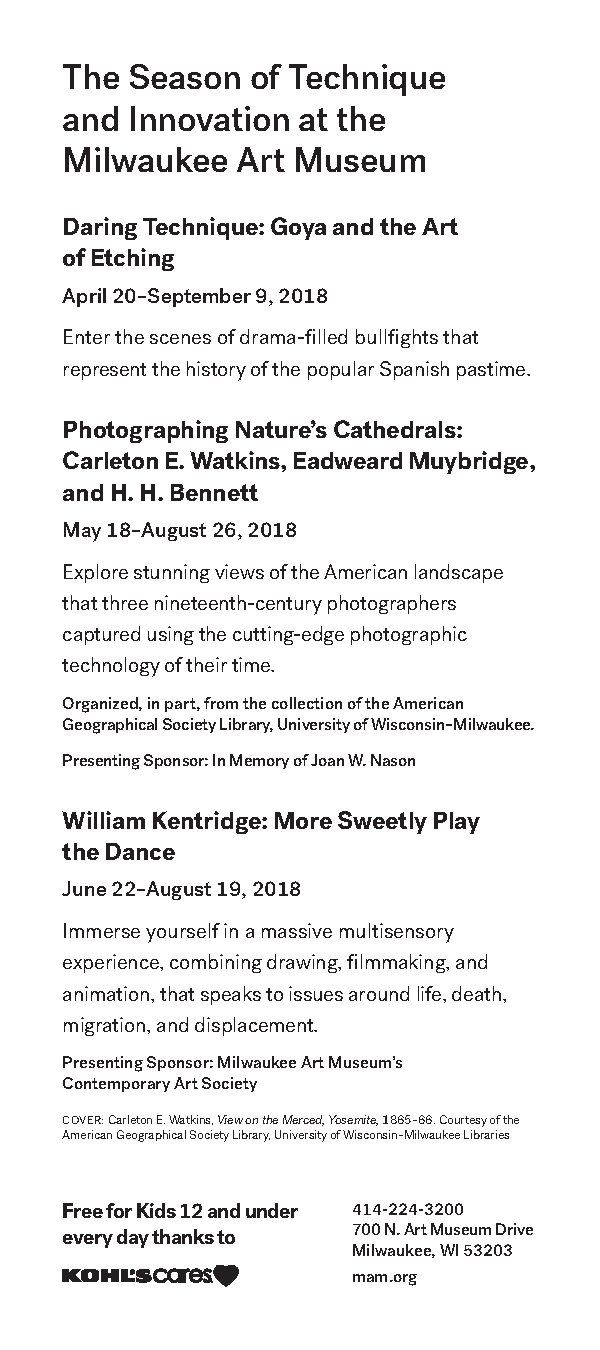 The Season of Technique and Innovation at the Milwaukee Art Museum

Daring Technique: Goya and the Art of Etching

April 20–September 9, 2018

Enter the scenes of drama-filled bullfights that represent the history of the popular Spanish pastime.

Photographing Nature's Cathedrals: Carleton E. Watkins, Eadweard Muybridge, and H. H. Bennett

May 18–August 26, 2018

Explore stunning views of the American landscape that three nineteenth-century photographers captured using the cutting-edge photographic technology of their time.

Organized, in part, from the collection of the American Geographical Society Library, University of Wisconsin–Milwaukee.

Presenting Sponsor: In Memory of Joan W. Nason

William Kentridge: More Sweetly Play the Dance

June 22–August 19, 2018

Immerse yourself in a massive multisensory experience, combining drawing, filmmaking, and animation, that speaks to issues around life, death, migration, and displacement.

Presenting Sponsor: Milwaukee Art Museum's Contemporary Art Society

COVER: Carleton E. Watkins, View on the Merced, Yosemite, 1865–66. Courtesy of the American Geographical Society Library, University of Wisconsin–Milwaukee Libraries

Free for Kids 12 and under every day thanks to

KOHL'S cares

414-224-3200
700 N. Art Museum Drive
Milwaukee, WI 53203
mam.org